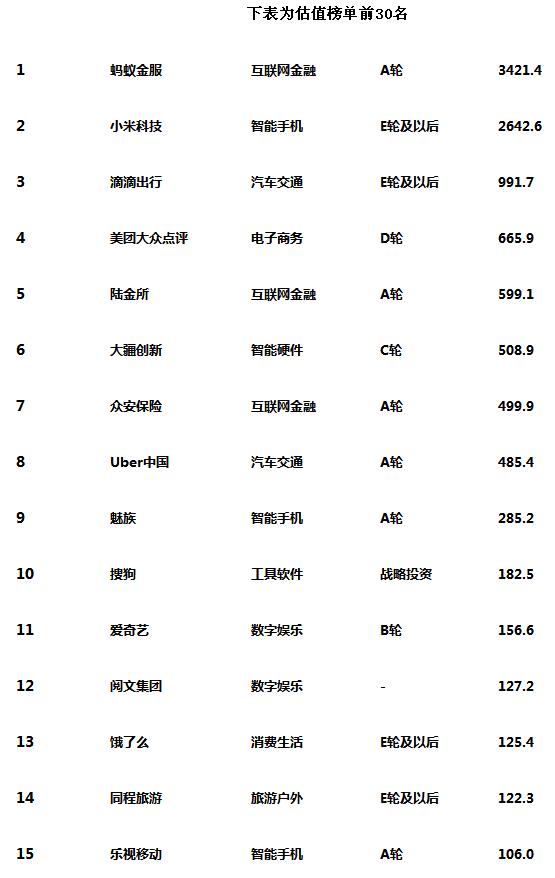 下表为估值榜单前30名

| | | | | |
|---|---|---|---|---|
| 1 | 蚂蚁金服 | 互联网金融 | A轮 | 3421.4 |
| 2 | 小米科技 | 智能手机 | E轮及以后 | 2642.6 |
| 3 | 滴滴出行 | 汽车交通 | E轮及以后 | 991.7 |
| 4 | 美团大众点评 | 电子商务 | D轮 | 665.9 |
| 5 | 陆金所 | 互联网金融 | A轮 | 599.1 |
| 6 | 大疆创新 | 智能硬件 | C轮 | 508.9 |
| 7 | 众安保险 | 互联网金融 | A轮 | 499.9 |
| 8 | Uber中国 | 汽车交通 | A轮 | 485.4 |
| 9 | 魅族 | 智能手机 | A轮 | 285.2 |
| 10 | 搜狗 | 工具软件 | 战略投资 | 182.5 |
| 11 | 爱奇艺 | 数字娱乐 | B轮 | 156.6 |
| 12 | 阅文集团 | 数字娱乐 | - | 127.2 |
| 13 | 饿了么 | 消费生活 | E轮及以后 | 125.4 |
| 14 | 同程旅游 | 旅游户外 | E轮及以后 | 122.3 |
| 15 | 乐视移动 | 智能手机 | A轮 | 106.0 |